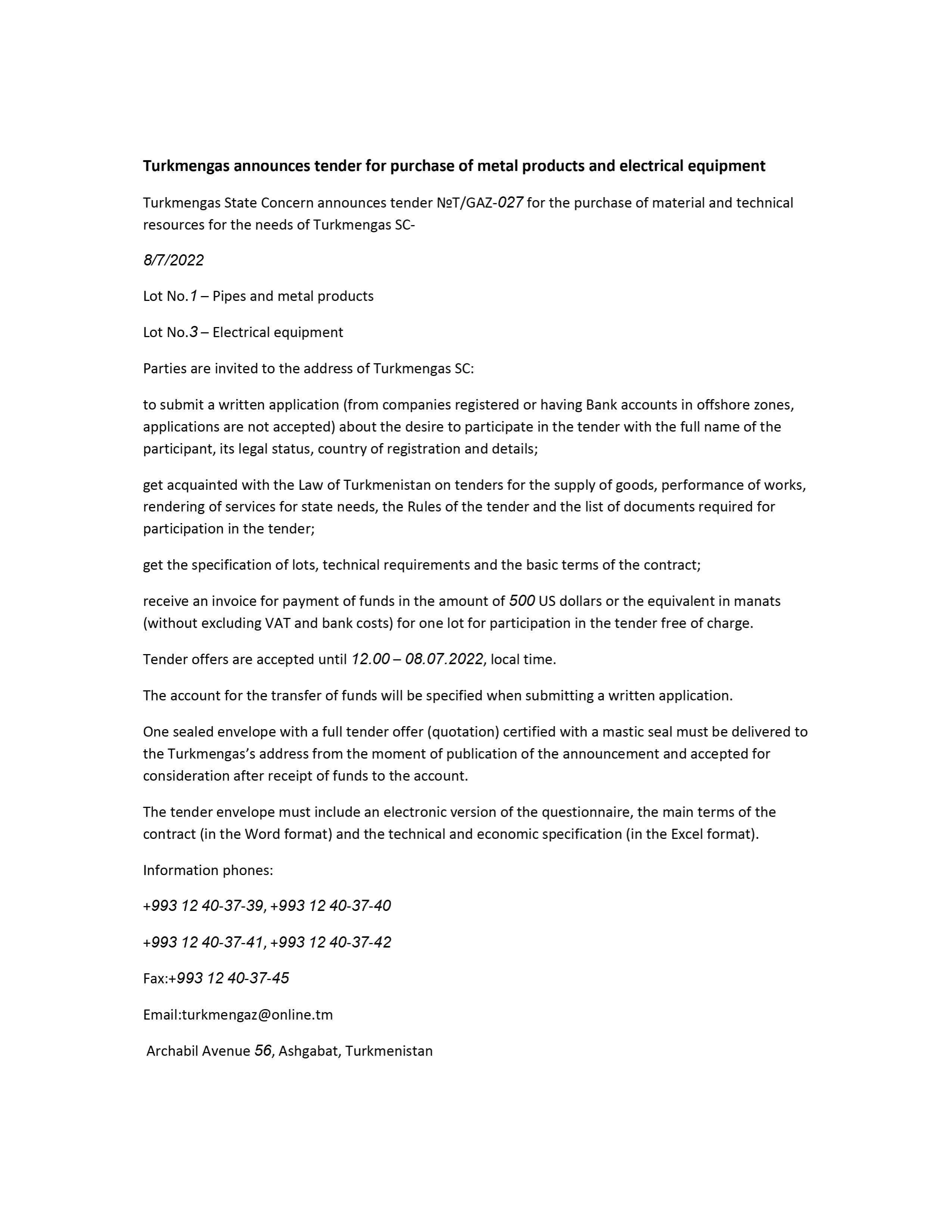 Turkmengas announces tender for purchase of metal products and electrical equipment

Turkmengas State Concern announces tender №T/GAZ-027 for the purchase of material and technical resources for the needs of Turkmengas SC-

8/7/2022

Lot No.1 – Pipes and metal products

Lot No.3 – Electrical equipment

Parties are invited to the address of Turkmengas SC:

to submit a written application (from companies registered or having Bank accounts in offshore zones, applications are not accepted) about the desire to participate in the tender with the full name of the participant, its legal status, country of registration and details;

get acquainted with the Law of Turkmenistan on tenders for the supply of goods, performance of works, rendering of services for state needs, the Rules of the tender and the list of documents required for participation in the tender;

get the specification of lots, technical requirements and the basic terms of the contract;

receive an invoice for payment of funds in the amount of 500 US dollars or the equivalent in manats (without excluding VAT and bank costs) for one lot for participation in the tender free of charge.

Tender offers are accepted until 12.00 – 08.07.2022, local time.

The account for the transfer of funds will be specified when submitting a written application.

One sealed envelope with a full tender offer (quotation) certified with a mastic seal must be delivered to the Turkmengas's address from the moment of publication of the announcement and accepted for consideration after receipt of funds to the account.

The tender envelope must include an electronic version of the questionnaire, the main terms of the contract (in the Word format) and the technical and economic specification (in the Excel format).

Information phones:

+993 12 40-37-39, +993 12 40-37-40

+993 12 40-37-41, +993 12 40-37-42

Fax:+993 12 40-37-45

Email:turkmengaz@online.tm

Archabil Avenue 56, Ashgabat, Turkmenistan